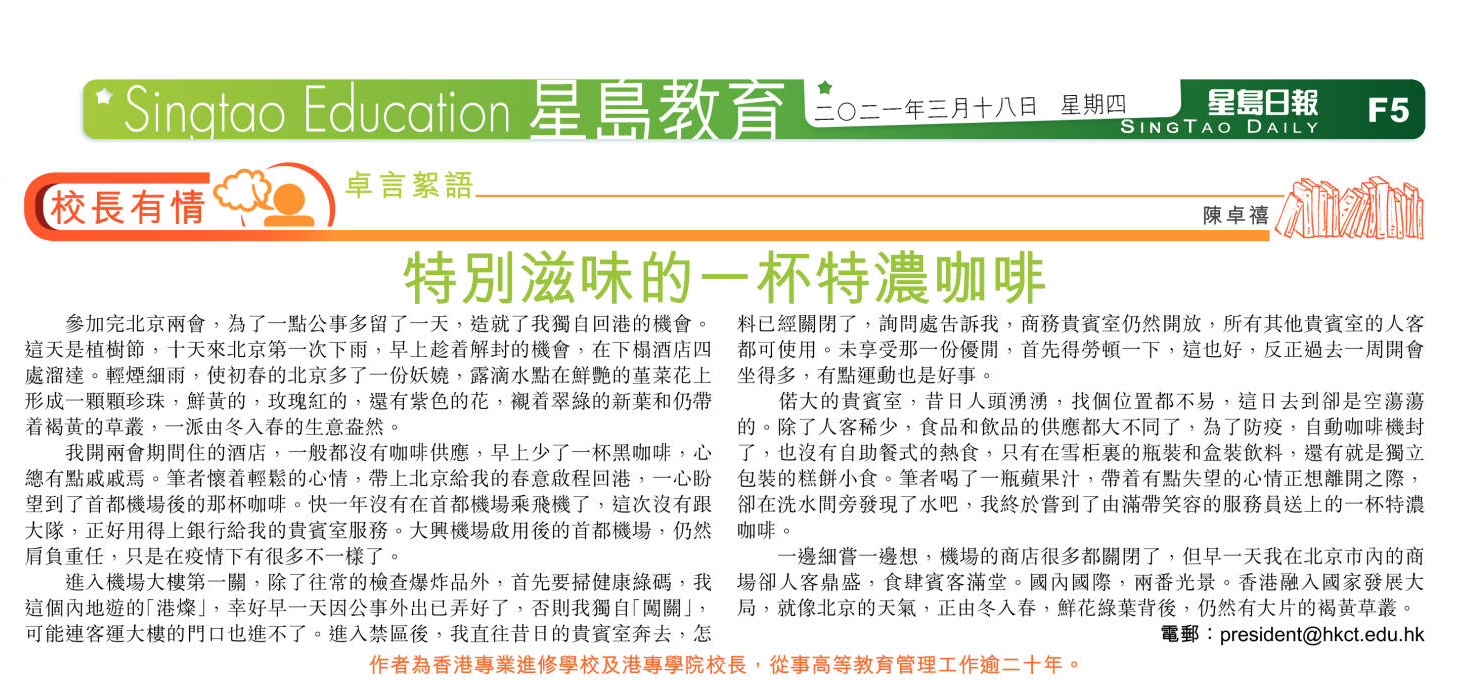 Singtao Education 星島教育

二〇二一年三月十八日 星期四

星島日報 SINGTAO DAILY F5

校長有情

卓言絮語

陳卓禧

特別滋味的一杯特濃咖啡

參加完北京兩會，為了一點公事多留了一天，造就了我獨自回港的機會。這天是植樹節，十天來北京第一次下雨，早上趁着解封的機會，在下榻酒店四處溜達。輕煙細雨，使初春的北京多了一份妖嬈，露滴水點在鮮艷的堇菜花上形成一顆顆珍珠，鮮黃的，玫瑰紅的，還有紫色的花，襯着翠綠的新葉和仍帶着褐黃的草叢，一派由冬入春的生意盎然。

我開兩會期間住的酒店，一般都沒有咖啡供應，早上少了一杯黑咖啡，心總有點戚戚焉。筆者懷着輕鬆的心情，帶上北京給我的春意啟程回港，一心盼望到了首都機場後的那杯咖啡。快一年沒有在首都機場乘飛機了，這次沒有跟大隊，正好用得上銀行給我的貴賓室服務。大興機場啟用後的首都機場，仍然肩負重任，只是在疫情下有很多不一樣了。

進入機場大樓第一關，除了往常的檢查爆炸品外，首先要掃健康綠碼，我這個內地遊的「港燦」，幸好早一天因公事外出已弄好了，否則我獨自「闖關」，可能連客運大樓的門口也進不了。進入禁區後，我直往昔日的貴賓室奔去，怎料已經關閉了，詢問處告訴我，商務貴賓室仍然開放，所有其他貴賓室的人客都可使用。未享受那一份優閒，首先得勞頓一下，這也好，反正過去一周開會坐得多，有點運動也是好事。

偌大的貴賓室，昔日人頭湧湧，找個位置都不易，這日去到卻是空蕩蕩的。除了人客稀少，食品和飲品的供應都大不同了，為了防疫，自動咖啡機封了，也沒有自助餐式的熱食，只有在雪柜裏的瓶裝和盒裝飲料，還有就是獨立包裝的糕餅小食。筆者喝了一瓶蘋果汁，帶着有點失望的心情正想離開之際，卻在洗水間旁發現了水吧，我終於嘗到了由滿帶笑容的服務員送上的一杯特濃咖啡。

一邊細嘗一邊想，機場的商店很多都關閉了，但早一天我在北京市內的商場卻人客鼎盛，食肆賓客滿堂。國內國際，兩番光景。香港融入國家發展大局，就像北京的天氣，正由冬入春，鮮花綠葉背後，仍然有大片的褐黃草叢。

電郵：president@hkct.edu.hk

作者為香港專業進修學校及港專學院校長，從事高等教育管理工作逾二十年。